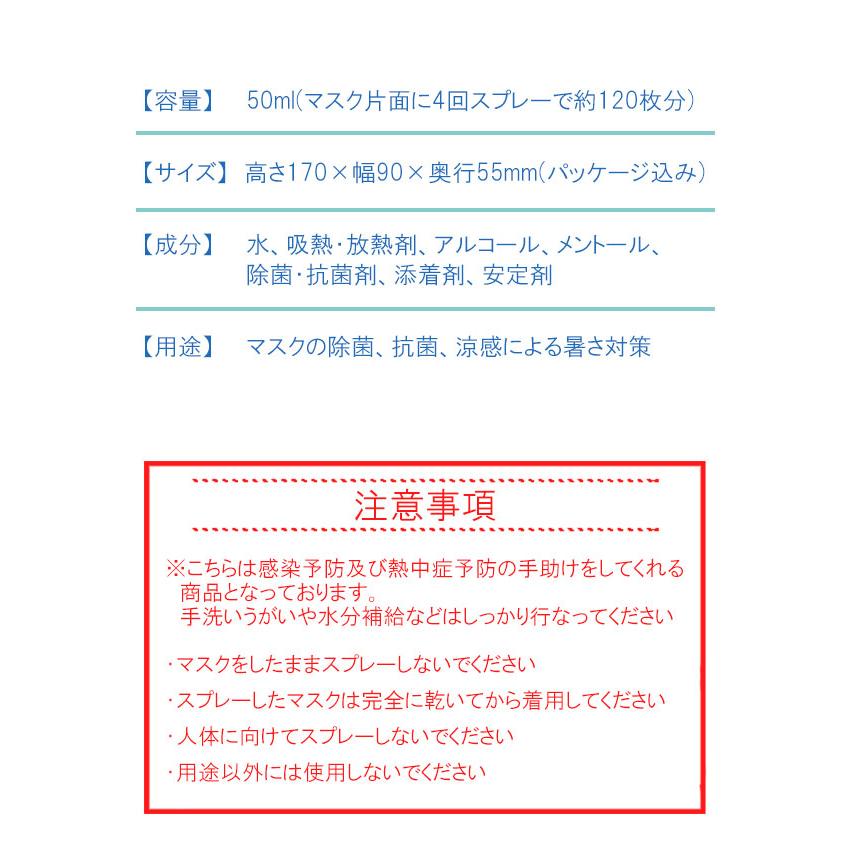 【容量】 50ml(マスク片面に4回スプレーで約120枚分)

【サイズ】 高さ170×幅90×奥行55mm(パッケージ込み)

【成分】 水、吸熱･放熱剤、アルコール、メントール、除菌･抗菌剤、添着剤、安定剤

【用途】 マスクの除菌、抗菌、涼感による暑さ対策

注意事項

※こちらは感染予防及び熱中症予防の手助けをしてくれる商品となっております。
手洗いうがいや水分補給などはしっかり行なってください

･マスクをしたままスプレーしないでください

･スプレーしたマスクは完全に乾いてから着用してください

･人体に向けてスプレーしないでください

･用途以外には使用しないでください